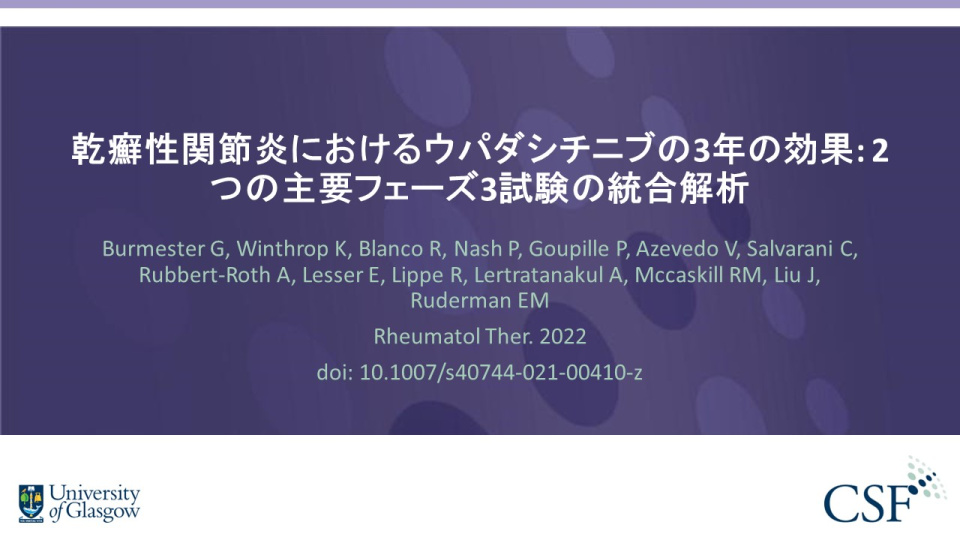 乾癬性関節炎におけるウパダシチニブの3年の効果: 2つの主要フェーズ3試験の統合解析

Burmester G, Winthrop K, Blanco R, Nash P, Goupille P, Azevedo V, Salvarani C, Rubbert-Roth A, Lesser E, Lippe R, Lertratanakul A, Mccaskill RM, Liu J, Ruderman EM

Rheumatol Ther. 2022

doi: 10.1007/s40744-021-00410-z

University of Glasgow

CSF